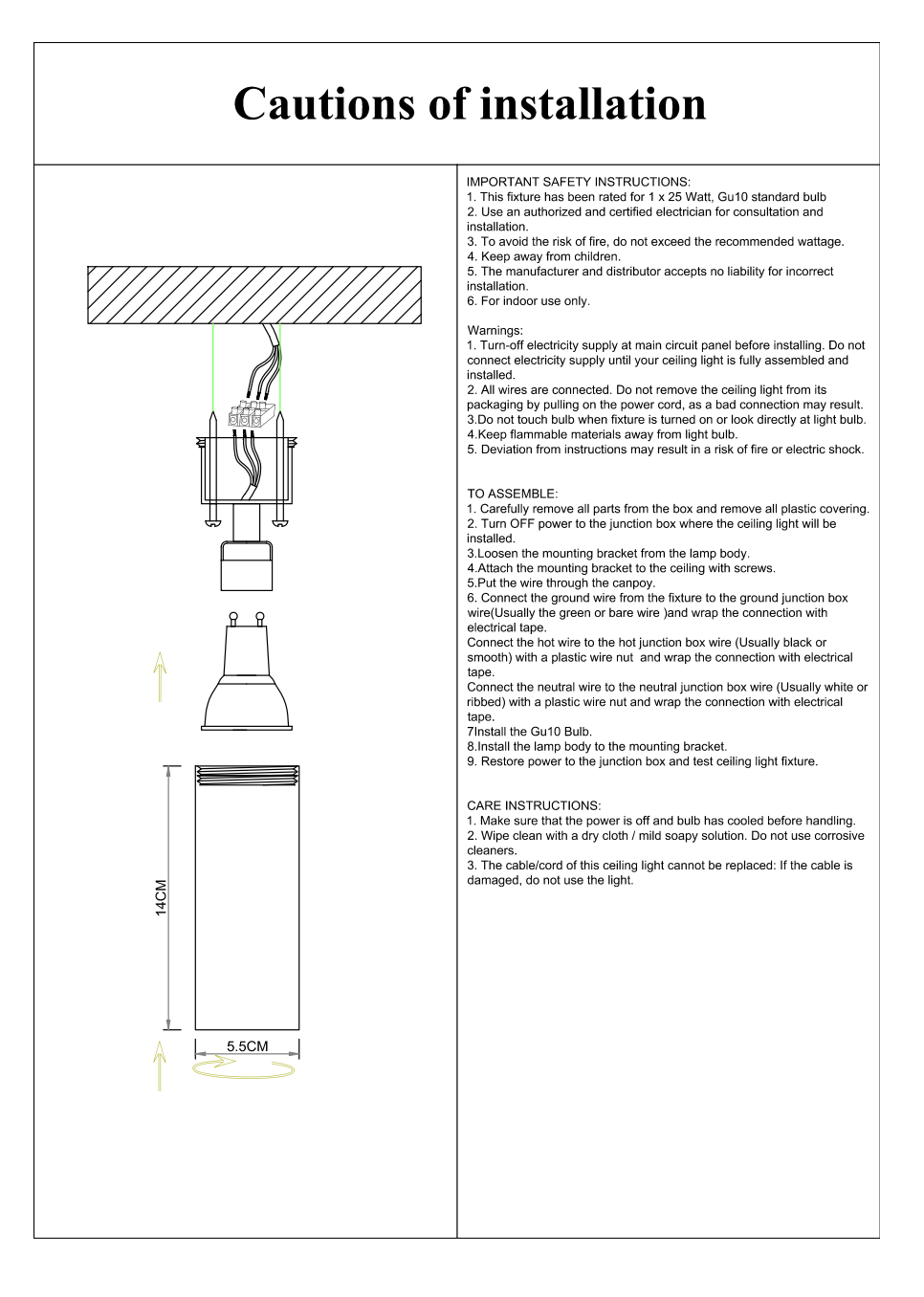 Cautions of installation

14CM

5.5CM

IMPORTANT SAFETY INSTRUCTIONS:
1. This fixture has been rated for 1 x 25 Watt, Gu10 standard bulb
2. Use an authorized and certified electrician for consultation and installation.
3. To avoid the risk of fire, do not exceed the recommended wattage.
4. Keep away from children.
5. The manufacturer and distributor accepts no liability for incorrect installation.
6. For indoor use only.

Warnings:
1. Turn-off electricity supply at main circuit panel before installing. Do not connect electricity supply until your ceiling light is fully assembled and installed.
2. All wires are connected. Do not remove the ceiling light from its packaging by pulling on the power cord, as a bad connection may result.
3.Do not touch bulb when fixture is turned on or look directly at light bulb.
4.Keep flammable materials away from light bulb.
5. Deviation from instructions may result in a risk of fire or electric shock.

TO ASSEMBLE:
1. Carefully remove all parts from the box and remove all plastic covering.
2. Turn OFF power to the junction box where the ceiling light will be installed.
3.Loosen the mounting bracket from the lamp body.
4.Attach the mounting bracket to the ceiling with screws.
5.Put the wire through the canpoy.
6. Connect the ground wire from the fixture to the ground junction box wire(Usually the green or bare wire )and wrap the connection with electrical tape.
Connect the hot wire to the hot junction box wire (Usually black or smooth) with a plastic wire nut and wrap the connection with electrical tape.
Connect the neutral wire to the neutral junction box wire (Usually white or ribbed) with a plastic wire nut and wrap the connection with electrical tape.
7Install the Gu10 Bulb.
8.Install the lamp body to the mounting bracket.
9. Restore power to the junction box and test ceiling light fixture.

CARE INSTRUCTIONS:
1. Make sure that the power is off and bulb has cooled before handling.
2. Wipe clean with a dry cloth / mild soapy solution. Do not use corrosive cleaners.
3. The cable/cord of this ceiling light cannot be replaced: If the cable is damaged, do not use the light.